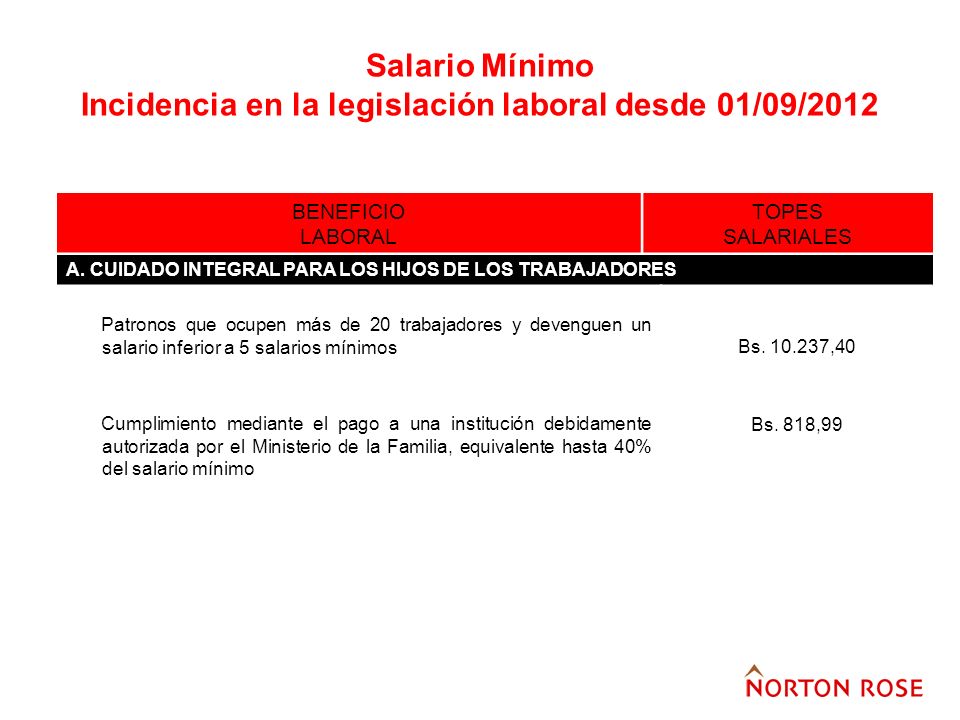 Salario Mínimo
Incidencia en la legislación laboral desde 01/09/2012

| BENEFICIO LABORAL | TOPES SALARIALES |
|---|---|
| A. CUIDADO INTEGRAL PARA LOS HIJOS DE LOS TRABAJADORES | |
| Patronos que ocupen más de 20 trabajadores y devenguen un salario inferior a 5 salarios mínimos | Bs. 10.237,40 |
| Cumplimiento mediante el pago a una institución debidamente autorizada por el Ministerio de la Familia, equivalente hasta 40% del salario mínimo | Bs. 818,99 |

NORTON ROSE